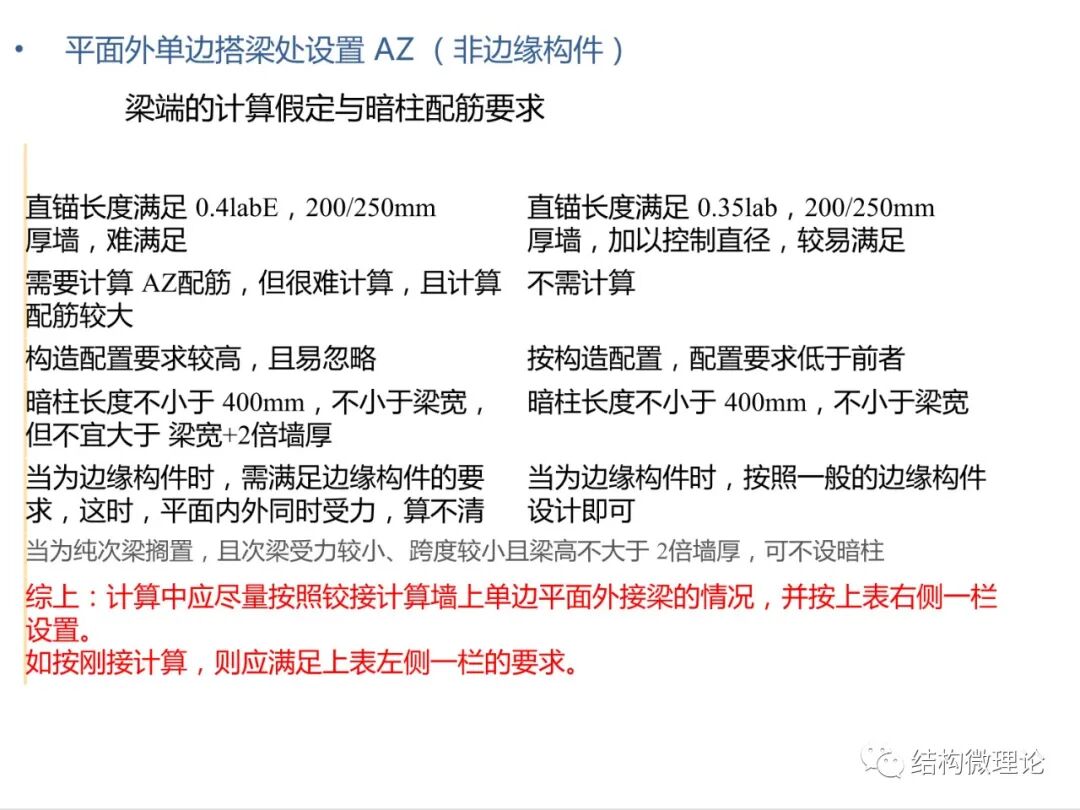 • 平面外单边搭梁处设置AZ（非边缘构件）

梁端的计算假定与暗柱配筋要求

| 直锚长度满足0.4labE，200/250mm厚墙，难满足 | 直锚长度满足0.35lab，200/250mm厚墙，加以控制直径，较易满足 |
|---|---|
| 需要计算AZ配筋，但很难计算，且计算配筋较大 | 不需计算 |
| 构造配置要求较高，且易忽略 | 按构造配置，配置要求低于前者 |
| 暗柱长度不小于400mm，不小于梁宽，但不宜大于梁宽+2倍墙厚 | 暗柱长度不小于400mm，不小于梁宽 |
| 当为边缘构件时，需满足边缘构件的要求，这时，平面内外同时受力，算不清 | 当为边缘构件时，按照一般的边缘构件设计即可 |

当为纯次梁搁置，且次梁受力较小、跨度较小且梁高不大于2倍墙厚，可不设暗柱

综上：计算中应尽量按照铰接计算墙上单边平面外接梁的情况，并按上表右侧一栏设置。
如按刚接计算，则应满足上表左侧一栏的要求。

结构微理论